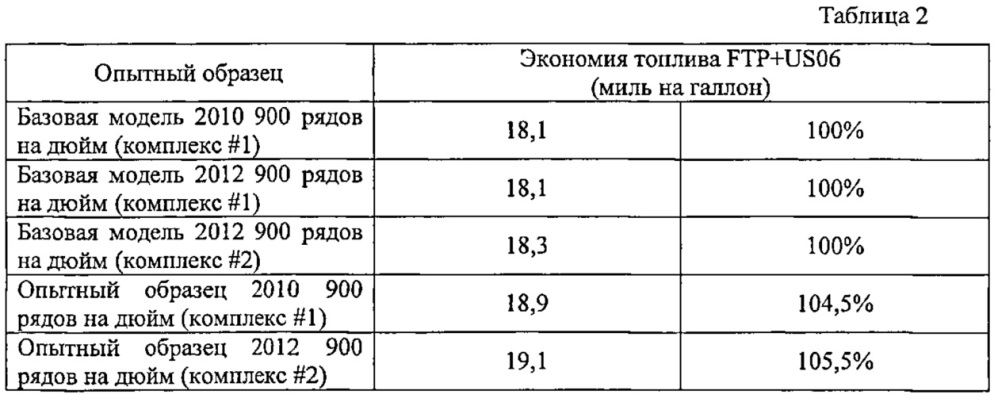 Таблица 2

| Опытный образец | Экономия топлива FTP+US06 (миль на галлон) | |
|---|---|---|
| Базовая модель 2010 900 рядов на дюйм (комплекс #1) | 18,1 | 100% |
| Базовая модель 2012 900 рядов на дюйм (комплекс #1) | 18,1 | 100% |
| Базовая модель 2012 900 рядов на дюйм (комплекс #2) | 18,3 | 100% |
| Опытный образец 2010 900 рядов на дюйм (комплекс #1) | 18,9 | 104,5% |
| Опытный образец 2012 900 рядов на дюйм (комплекс #2) | 19,1 | 105,5% |